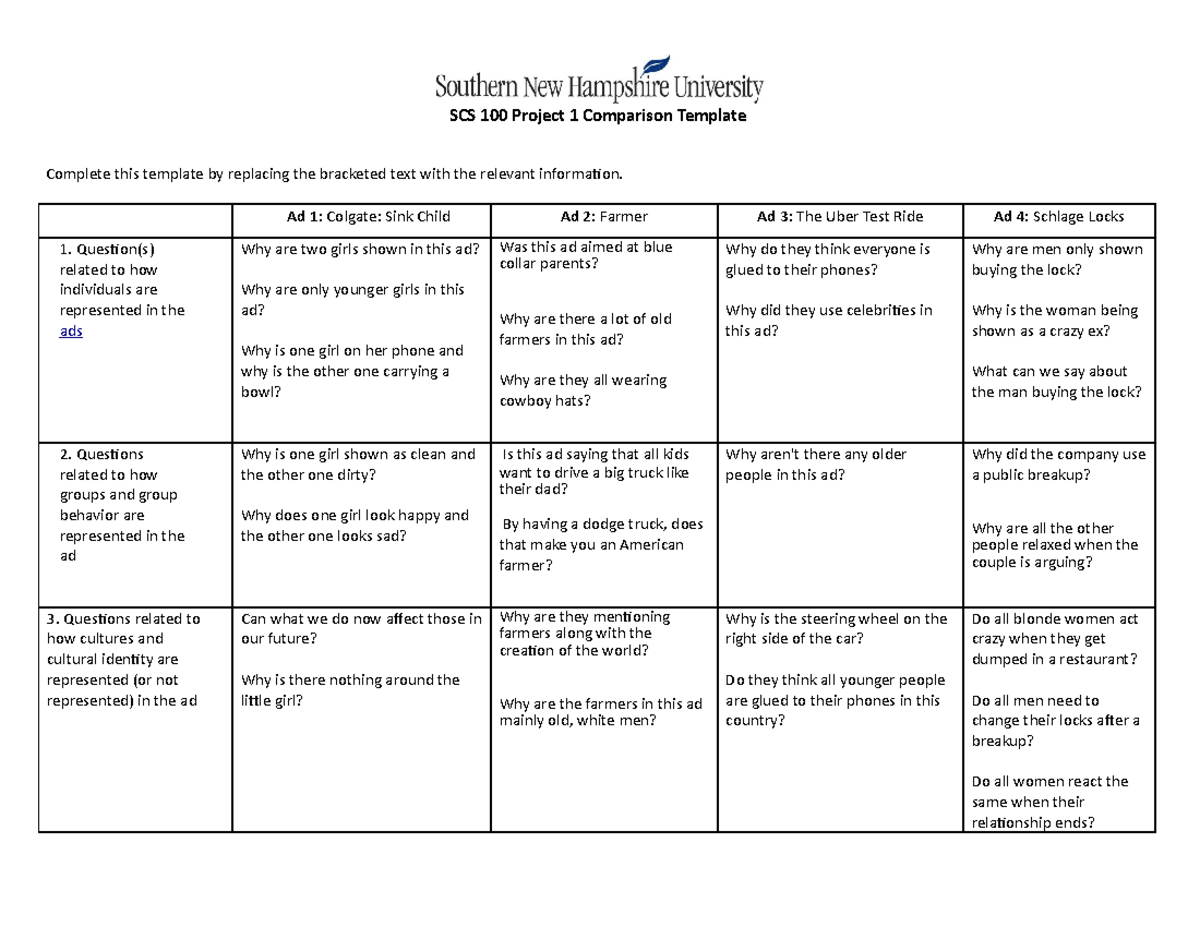 Southern New Hampshire University

SCS 100 Project 1 Comparison Template

Complete this template by replacing the bracketed text with the relevant information.

| | Ad 1: Colgate: Sink Child | Ad 2: Farmer | Ad 3: The Uber Test Ride | Ad 4: Schlage Locks |
|---|---|---|---|---|
| 1. Question(s) related to how individuals are represented in the ads | Why are two girls shown in this ad? Why are only younger girls in this ad? Why is one girl on her phone and why is the other one carrying a bowl? | Was this ad aimed at blue collar parents? Why are there a lot of old farmers in this ad? Why are they all wearing cowboy hats? | Why do they think everyone is glued to their phones? Why did they use celebrities in this ad? | Why are men only shown buying the lock? Why is the woman being shown as a crazy ex? What can we say about the man buying the lock? |
| 2. Questions related to how groups and group behavior are represented in the ad | Why is one girl shown as clean and the other one dirty? Why does one girl look happy and the other one looks sad? | Is this ad saying that all kids want to drive a big truck like their dad? By having a dodge truck, does that make you an American farmer? | Why aren't there any older people in this ad? | Why did the company use a public breakup? Why are all the other people relaxed when the couple is arguing? |
| 3. Questions related to how cultures and cultural identity are represented (or not represented) in the ad | Can what we do now affect those in our future? Why is there nothing around the little girl? | Why are they mentioning farmers along with the creation of the world? Why are the farmers in this ad mainly old, white men? | Why is the steering wheel on the right side of the car? Do they think all younger people are glued to their phones in this country? | Do all blonde women act crazy when they get dumped in a restaurant? Do all men need to change their locks after a breakup? Do all women react the same when their relationship ends? |